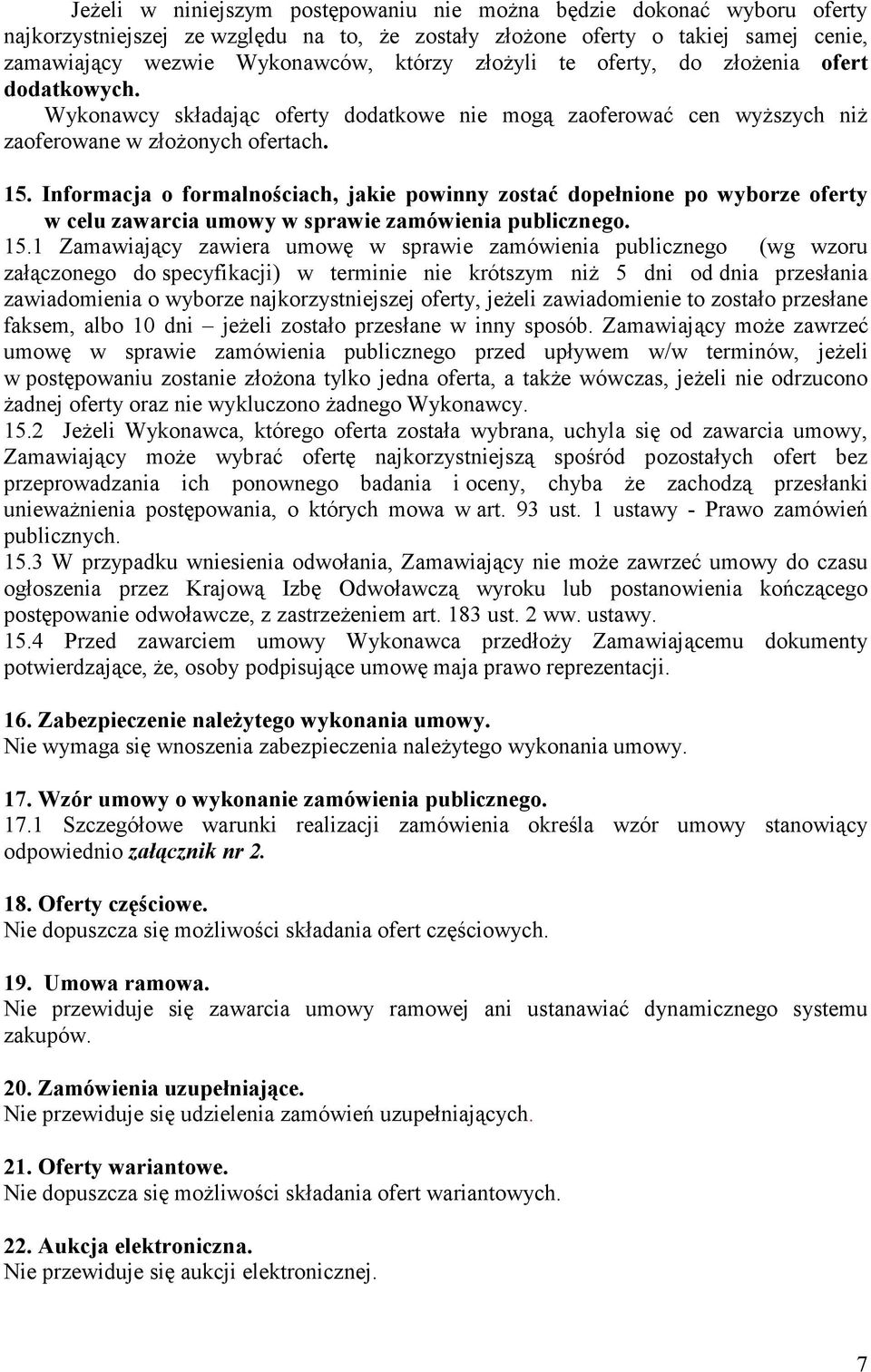 Jeżeli w niniejszym postępowaniu nie można będzie dokonać wyboru oferty najkorzystniejszej ze względu na to, że zostały złożone oferty o takiej samej cenie, zamawiający wezwie Wykonawców, którzy złożyli te oferty, do złożenia ofert dodatkowych.
Wykonawcy składając oferty dodatkowe nie mogą zaoferować cen wyższych niż zaoferowane w złożonych ofertach.

15. Informacja o formalnościach, jakie powinny zostać dopełnione po wyborze oferty w celu zawarcia umowy w sprawie zamówienia publicznego.
15.1 Zamawiający zawiera umowę w sprawie zamówienia publicznego (wg wzoru załączonego do specyfikacji) w terminie nie krótszym niż 5 dni od dnia przesłania zawiadomienia o wyborze najkorzystniejszej oferty, jeżeli zawiadomienie to zostało przesłane faksem, albo 10 dni – jeżeli zostało przesłane w inny sposób. Zamawiający może zawrzeć umowę w sprawie zamówienia publicznego przed upływem w/w terminów, jeżeli w postępowaniu zostanie złożona tylko jedna oferta, a także wówczas, jeżeli nie odrzucono żadnej oferty oraz nie wykluczono żadnego Wykonawcy.
15.2 Jeżeli Wykonawca, którego oferta została wybrana, uchyla się od zawarcia umowy, Zamawiający może wybrać ofertę najkorzystniejszą spośród pozostałych ofert bez przeprowadzania ich ponownego badania i oceny, chyba że zachodzą przesłanki unieważnienia postępowania, o których mowa w art. 93 ust. 1 ustawy - Prawo zamówień publicznych.
15.3 W przypadku wniesienia odwołania, Zamawiający nie może zawrzeć umowy do czasu ogłoszenia przez Krajową Izbę Odwoławczą wyroku lub postanowienia kończącego postępowanie odwoławcze, z zastrzeżeniem art. 183 ust. 2 ww. ustawy.
15.4 Przed zawarciem umowy Wykonawca przedłoży Zamawiającemu dokumenty potwierdzające, że, osoby podpisujące umowę maja prawo reprezentacji.

16. Zabezpieczenie należytego wykonania umowy.
Nie wymaga się wnoszenia zabezpieczenia należytego wykonania umowy.

17. Wzór umowy o wykonanie zamówienia publicznego.
17.1 Szczegółowe warunki realizacji zamówienia określa wzór umowy stanowiący odpowiednio załącznik nr 2.

18. Oferty częściowe.
Nie dopuszcza się możliwości składania ofert częściowych.

19. Umowa ramowa.
Nie przewiduje się zawarcia umowy ramowej ani ustanawiać dynamicznego systemu zakupów.

20. Zamówienia uzupełniające.
Nie przewiduje się udzielenia zamówień uzupełniających.

21. Oferty wariantowe.
Nie dopuszcza się możliwości składania ofert wariantowych.

22. Aukcja elektroniczna.
Nie przewiduje się aukcji elektronicznej.

7